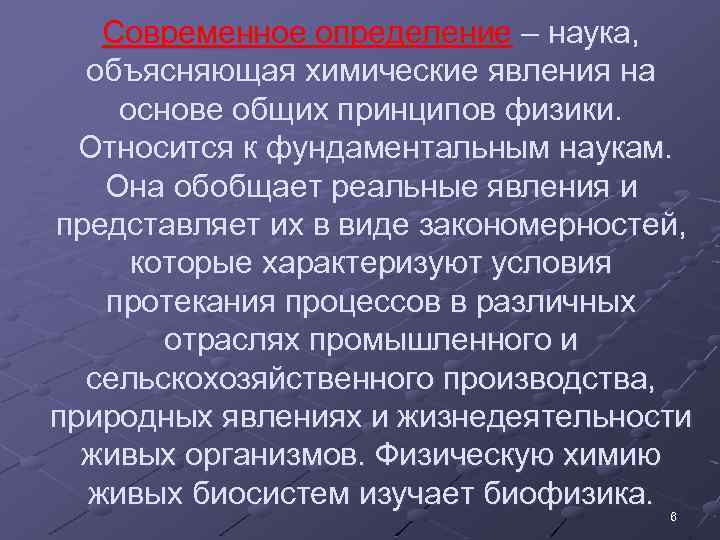 Современное определение – наука, объясняющая химические явления на основе общих принципов физики. Относится к фундаментальным наукам. Она обобщает реальные явления и представляет их в виде закономерностей, которые характеризуют условия протекания процессов в различных отраслях промышленного и сельскохозяйственного производства, природных явлениях и жизнедеятельности живых организмов. Физическую химию живых биосистем изучает биофизика.

6